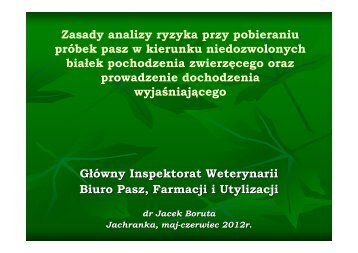 Zasady analizy ryzyka przy pobieraniu próbek pasz w kierunku niedozwolonych białek pochodzenia zwierzęcego oraz prowadzenie dochodzenia wyjaśniającego

Główny Inspektorat Weterynarii
Biuro Pasz, Farmacji i Utylizacji

dr Jacek Boruta
Jachranka, maj-czerwiec 2012r.